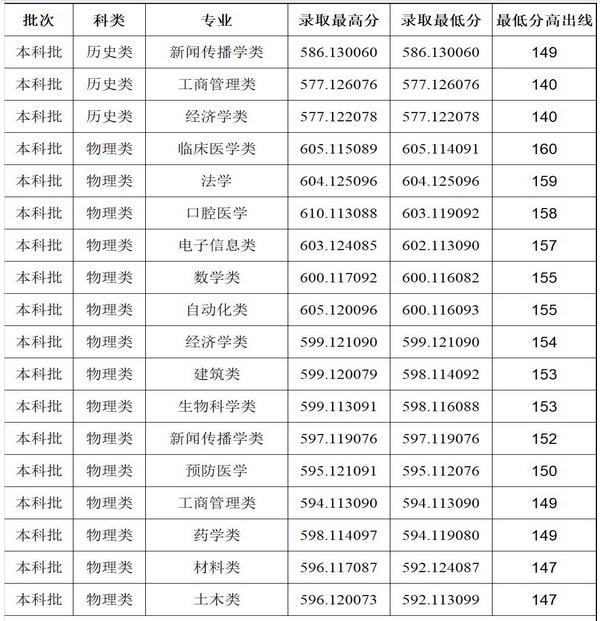 | 批次 | 科类 | 专业 | 录取最高分 | 录取最低分 | 最低分高出线 |
|---|---|---|---|---|---|
| 本科批 | 历史类 | 新闻传播学类 | 586.130060 | 586.130060 | 149 |
| 本科批 | 历史类 | 工商管理类 | 577.126076 | 577.126076 | 140 |
| 本科批 | 历史类 | 经济学类 | 577.122078 | 577.122078 | 140 |
| 本科批 | 物理类 | 临床医学类 | 605.115089 | 605.114091 | 160 |
| 本科批 | 物理类 | 法学 | 604.125096 | 604.125096 | 159 |
| 本科批 | 物理类 | 口腔医学 | 610.113088 | 603.119092 | 158 |
| 本科批 | 物理类 | 电子信息类 | 603.124085 | 602.113090 | 157 |
| 本科批 | 物理类 | 数学类 | 600.117092 | 600.116082 | 155 |
| 本科批 | 物理类 | 自动化类 | 605.120096 | 600.116093 | 155 |
| 本科批 | 物理类 | 经济学类 | 599.121090 | 599.121090 | 154 |
| 本科批 | 物理类 | 建筑类 | 599.120079 | 598.114092 | 153 |
| 本科批 | 物理类 | 生物科学类 | 599.113091 | 598.116088 | 153 |
| 本科批 | 物理类 | 新闻传播学类 | 597.119076 | 597.119076 | 152 |
| 本科批 | 物理类 | 预防医学 | 595.121091 | 595.112076 | 150 |
| 本科批 | 物理类 | 工商管理类 | 594.113090 | 594.113090 | 149 |
| 本科批 | 物理类 | 药学类 | 598.114097 | 594.119080 | 149 |
| 本科批 | 物理类 | 材料类 | 596.117087 | 592.124087 | 147 |
| 本科批 | 物理类 | 土木类 | 596.120073 | 592.113099 | 147 |